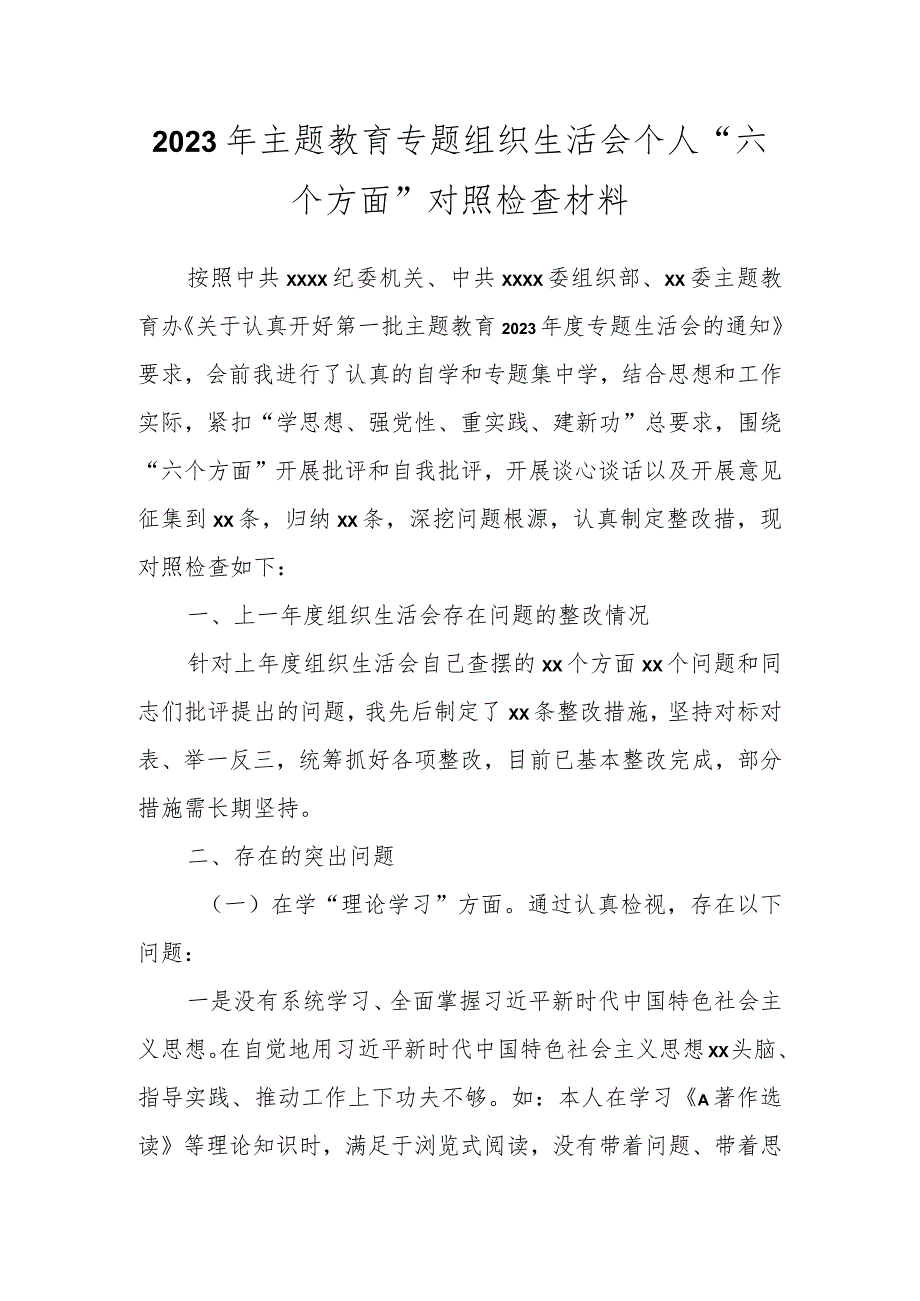 2023年主题教育专题组织生活会个人“六个方面”对照检查材料

按照中共xxxx纪委机关、中共xxxx委组织部、xx委主题教育办《关于认真开好第一批主题教育2023年度专题生活会的通知》要求，会前我进行了认真的自学和专题集中学，结合思想和工作实际，紧扣“学思想、强党性、重实践、建新功”总要求，围绕“六个方面”开展批评和自我批评，开展谈心谈话以及开展意见征集到xx条，归纳xx条，深挖问题根源，认真制定整改措，现对照检查如下：

一、上一年度组织生活会存在问题的整改情况

针对上年度组织生活会自己查摆的xx个方面xx个问题和同志们批评提出的问题，我先后制定了xx条整改措施，坚持对标对表、举一反三，统筹抓好各项整改，目前已基本整改完成，部分措施需长期坚持。

二、存在的突出问题

（一）在学“理论学习”方面。通过认真检视，存在以下问题：

一是没有系统学习、全面掌握习近平新时代中国特色社会主义思想。在自觉地用习近平新时代中国特色社会主义思想xx头脑、指导实践、推动工作上下功夫不够。如：本人在学习《A著作选读》等理论知识时，满足于浏览式阅读，没有带着问题、带着思